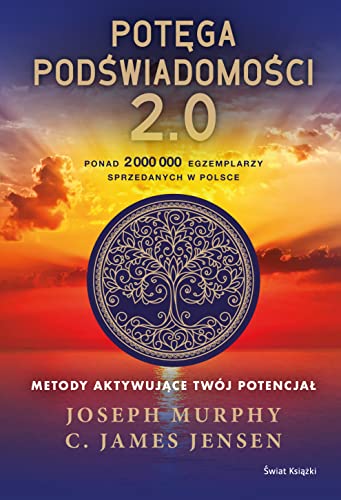 POTĘGA PODŚWIADOMOŚCI 2.0

PONAD 2 000 000 EGZEMPLARZY SPRZEDANYCH W POLSCE

METODY AKTYWUJĄCE TWÓJ POTENCJAŁ

JOSEPH MURPHY
C. JAMES JENSEN

Świat Książki